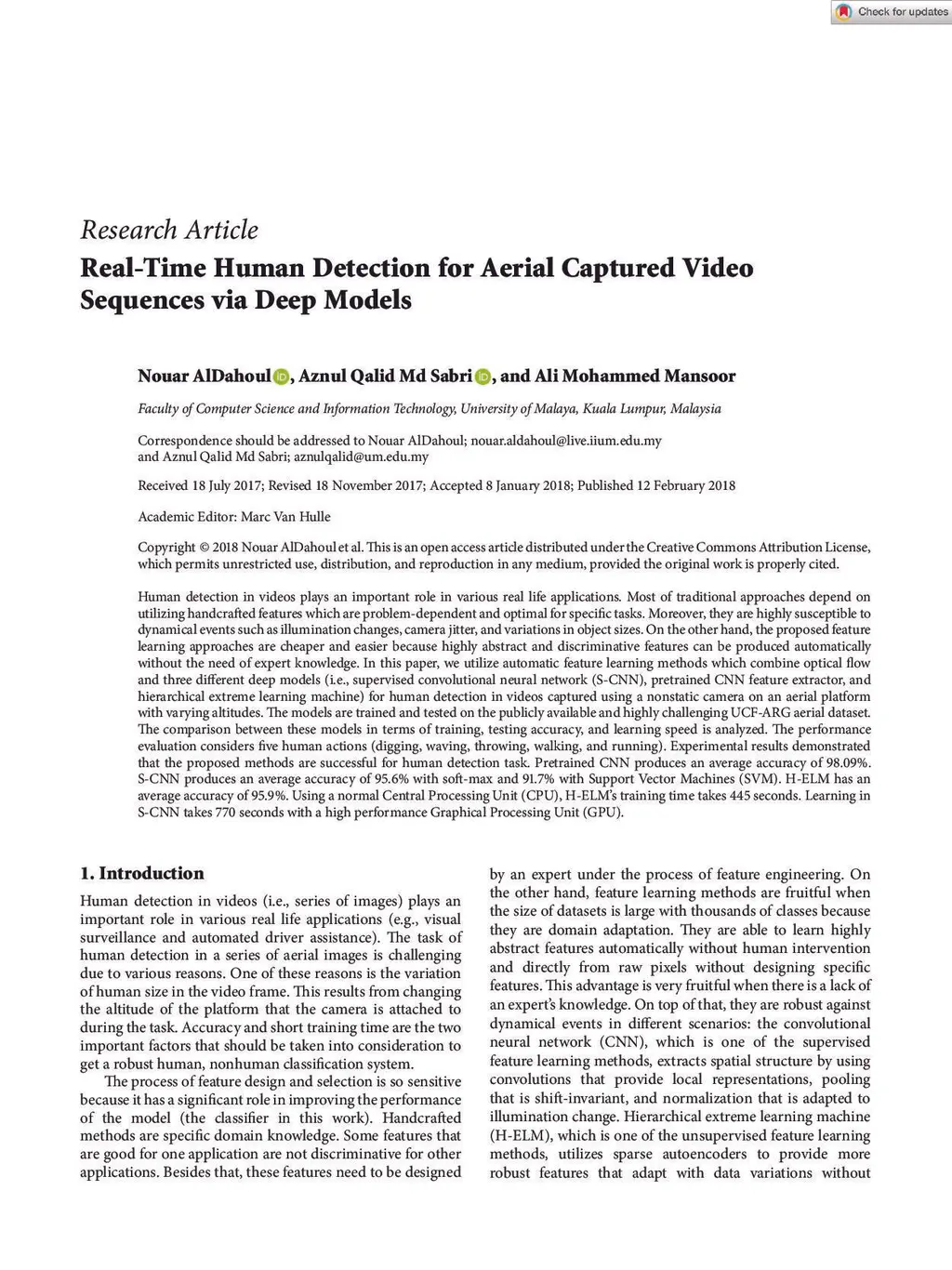 Check for updates

Research Article

Real-Time Human Detection for Aerial Captured Video Sequences via Deep Models

Nouar AlDahoul, Aznul Qalid Md Sabri, and Ali Mohammed Mansoor

Faculty of Computer Science and Information Technology, University of Malaya, Kuala Lumpur, Malaysia

Correspondence should be addressed to Nouar AlDahoul; nouar.aldahoul@live.iium.edu.my and Aznul Qalid Md Sabri; aznulqalid@um.edu.my

Received 18 July 2017; Revised 18 November 2017; Accepted 8 January 2018; Published 12 February 2018

Academic Editor: Marc Van Hulle

Copyright © 2018 Nouar AlDahoul et al. This is an open access article distributed under the Creative Commons Attribution License, which permits unrestricted use, distribution, and reproduction in any medium, provided the original work is properly cited.

Human detection in videos plays an important role in various real life applications. Most of traditional approaches depend on utilizing handcrafted features which are problem-dependent and optimal for specific tasks. Moreover, they are highly susceptible to dynamical events such as illumination changes, camera jitter, and variations in object sizes. On the other hand, the proposed feature learning approaches are cheaper and easier because highly abstract and discriminative features can be produced automatically without the need of expert knowledge. In this paper, we utilize automatic feature learning methods which combine optical flow and three different deep models (i.e., supervised convolutional neural network (S-CNN), pretrained CNN feature extractor, and hierarchical extreme learning machine) for human detection in videos captured using a nonstatic camera on an aerial platform with varying altitudes. The models are trained and tested on the publicly available and highly challenging UCF-ARG aerial dataset. The comparison between these models in terms of training, testing accuracy, and learning speed is analyzed. The performance evaluation considers five human actions (digging, waving, throwing, walking, and running). Experimental results demonstrated that the proposed methods are successful for human detection task. Pretrained CNN produces an average accuracy of 98.09%. S-CNN produces an average accuracy of 95.6% with soft-max and 91.7% with Support Vector Machines (SVM). H-ELM has an average accuracy of 95.9%. Using a normal Central Processing Unit (CPU), H-ELM's training time takes 445 seconds. Learning in S-CNN takes 770 seconds with a high performance Graphical Processing Unit (GPU).

1. Introduction

Human detection in videos (i.e., series of images) plays an important role in various real life applications (e.g., visual surveillance and automated driver assistance). The task of human detection in a series of aerial images is challenging due to various reasons. One of these reasons is the variation of human size in the video frame. This results from changing the altitude of the platform that the camera is attached to during the task. Accuracy and short training time are the two important factors that should be taken into consideration to get a robust human, nonhuman classification system.

The process of feature design and selection is so sensitive because it has a significant role in improving the performance of the model (the classifier in this work). Handcrafted methods are specific domain knowledge. Some features that are good for one application are not discriminative for other applications. Besides that, these features need to be designed by an expert under the process of feature engineering. On the other hand, feature learning methods are fruitful when the size of datasets is large with thousands of classes because they are domain adaptation. They are able to learn highly abstract features automatically without human intervention and directly from raw pixels without designing specific features. This advantage is very fruitful when there is a lack of an expert's knowledge. On top of that, they are robust against dynamical events in different scenarios: the convolutional neural network (CNN), which is one of the supervised feature learning methods, extracts spatial structure by using convolutions that provide local representations, pooling that is shift-invariant, and normalization that is adapted to illumination change. Hierarchical extreme learning machine (H-ELM), which is one of the unsupervised feature learning methods, utilizes sparse autoencoders to provide more robust features that adapt with data variations without